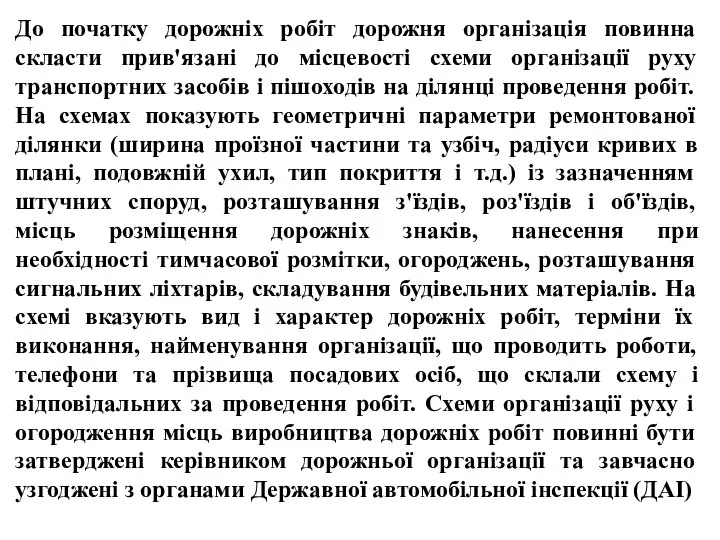 До початку дорожніх робіт дорожня організація повинна скласти прив'язані до місцевості схеми організації руху транспортних засобів і пішоходів на ділянці проведення робіт. На схемах показують геометричні параметри ремонтованої ділянки (ширина проїзної частини та узбіч, радіуси кривих в плані, подовжній ухил, тип покриття і т.д.) із зазначенням штучних споруд, розташування з'їздів, роз'їздів і об'їздів, місць розміщення дорожніх знаків, нанесення при необхідності тимчасової розмітки, огороджень, розташування сигнальних ліхтарів, складування будівельних матеріалів. На схемі вказують вид і характер дорожніх робіт, терміни їх виконання, найменування організації, що проводить роботи, телефони та прізвища посадових осіб, що склали схему і відповідальних за проведення робіт. Схеми організації руху і огородження місць виробництва дорожніх робіт повинні бути затверджені керівником дорожньої організації та завчасно узгоджені з органами Державної автомобільної інспекції (ДАІ)